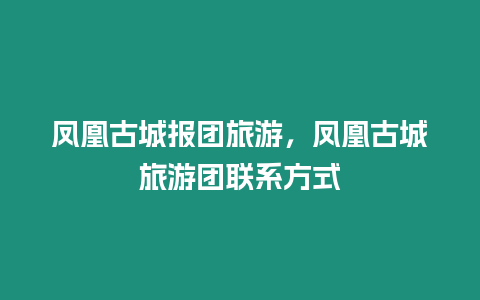 凤凰古城报团旅游，凤凰古城旅游团联系方式